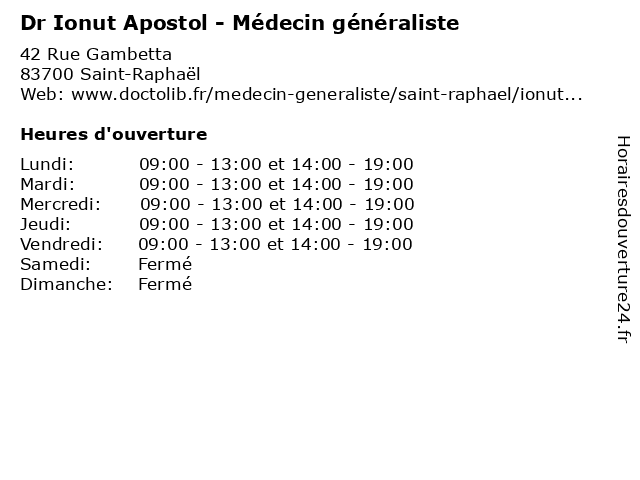 Dr Ionut Apostol - Médecin généraliste

42 Rue Gambetta
83700 Saint-Raphaël
Web: www.doctolib.fr/medecin-generaliste/saint-raphael/ionut...

Heures d'ouverture

| | |
|---|---|
| Lundi: | 09:00 - 13:00 et 14:00 - 19:00 |
| Mardi: | 09:00 - 13:00 et 14:00 - 19:00 |
| Mercredi: | 09:00 - 13:00 et 14:00 - 19:00 |
| Jeudi: | 09:00 - 13:00 et 14:00 - 19:00 |
| Vendredi: | 09:00 - 13:00 et 14:00 - 19:00 |
| Samedi: | Fermé |
| Dimanche: | Fermé |

Horairesdouverture24.fr